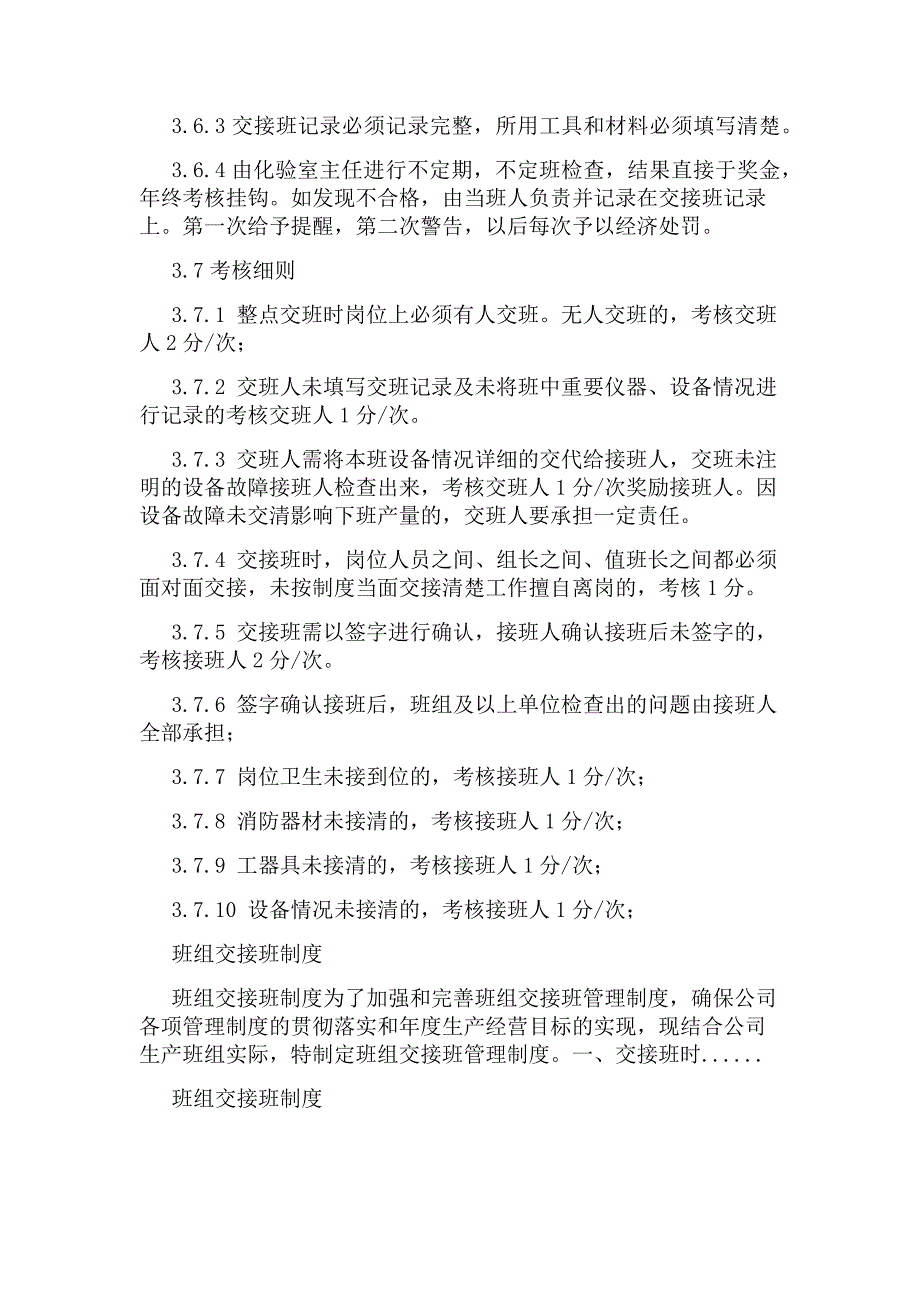 3.6.3 交接班记录必须记录完整，所用工具和材料必须填写清楚。

3.6.4 由化验室主任进行不定期，不定班检查，结果直接于奖金，年终考核挂钩。如发现不合格，由当班人负责并记录在交接班记录上。第一次给予提醒，第二次警告，以后每次予以经济处罚。

3.7 考核细则

3.7.1 整点交班时岗位上必须有人交班。无人交班的，考核交班人 2 分/次；

3.7.2 交班人未填写交班记录及未将班中重要仪器、设备情况进行记录的考核交班人 1 分/次。

3.7.3 交班人需将本班设备情况详细的交代给接班人，交班未注明的设备故障接班人检查出来，考核交班人 1 分/次奖励接班人。因设备故障未交清影响下班产量的，交班人要承担一定责任。

3.7.4 交接班时，岗位人员之间、组长之间、值班长之间都必须面对面交接，未按制度当面交接清楚工作擅自离岗的，考核 1 分。

3.7.5 交接班需以签字进行确认，接班人确认接班后未签字的，考核接班人 2 分/次。

3.7.6 签字确认接班后，班组及以上单位检查出的问题由接班人全部承担；

3.7.7 岗位卫生未接到位的，考核接班人 1 分/次；

3.7.8 消防器材未接清的，考核接班人 1 分/次；

3.7.9 工器具未接清的，考核接班人 1 分/次；

3.7.10 设备情况未接清的，考核接班人 1 分/次；

班组交接班制度

班组交接班制度为了加强和完善班组交接班管理制度，确保公司各项管理制度的贯彻落实和年度生产经营目标的实现，现结合公司生产班组实际，特制定班组交接班管理制度。一、交接班时......

班组交接班制度